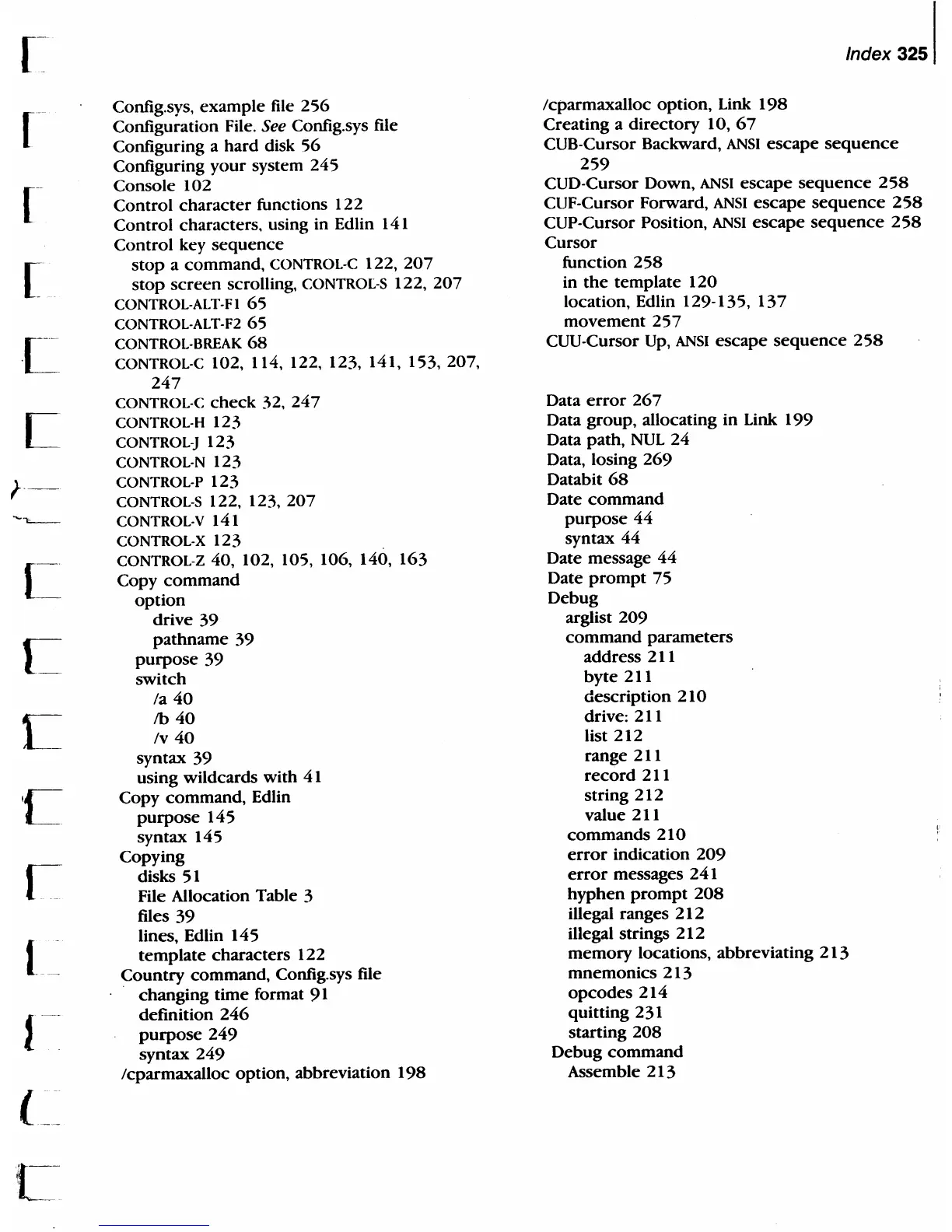 Index 325

Config.sys, example file 256
Configuration File. See Config.sys file
Configuring a hard disk 56
Configuring your system 245
Console 102
Control character functions 122
Control characters, using in Edlin 141
Control key sequence
stop a command, CONTROL-C 122, 207
stop screen scrolling, CONTROL-S 122, 207
CONTROL-ALT-F1 65
CONTROL-ALT-F2 65
CONTROL-BREAK 68
CONTROL-C 102, 114, 122, 123, 141, 153, 207, 247
CONTROL-C check 32, 247
CONTROL-H 123
CONTROL-J 123
CONTROL-N 123
CONTROL-P 123
CONTROL-S 122, 123, 207
CONTROL-V 141
CONTROL-X 123
CONTROL-Z 40, 102, 105, 106, 140, 163
Copy command
option
drive 39
pathname 39
purpose 39
switch
/a 40
/b 40
/v 40
syntax 39
using wildcards with 41
Copy command, Edlin
purpose 145
syntax 145
Copying
disks 51
File Allocation Table 3
files 39
lines, Edlin 145
template characters 122
Country command, Config.sys file
changing time format 91
definition 246
purpose 249
syntax 249
/cparmaxalloc option, abbreviation 198

/cparmaxalloc option, Link 198
Creating a directory 10, 67
CUB-Cursor Backward, ANSI escape sequence 259
CUD-Cursor Down, ANSI escape sequence 258
CUF-Cursor Forward, ANSI escape sequence 258
CUP-Cursor Position, ANSI escape sequence 258
Cursor
function 258
in the template 120
location, Edlin 129-135, 137
movement 257
CUU-Cursor Up, ANSI escape sequence 258

Data error 267
Data group, allocating in Link 199
Data path, NUL 24
Data, losing 269
Databit 68
Date command
purpose 44
syntax 44
Date message 44
Date prompt 75
Debug
arglist 209
command parameters
address 211
byte 211
description 210
drive: 211
list 212
range 211
record 211
string 212
value 211
commands 210
error indication 209
error messages 241
hyphen prompt 208
illegal ranges 212
illegal strings 212
memory locations, abbreviating 213
mnemonics 213
opcodes 214
quitting 231
starting 208
Debug command
Assemble 213